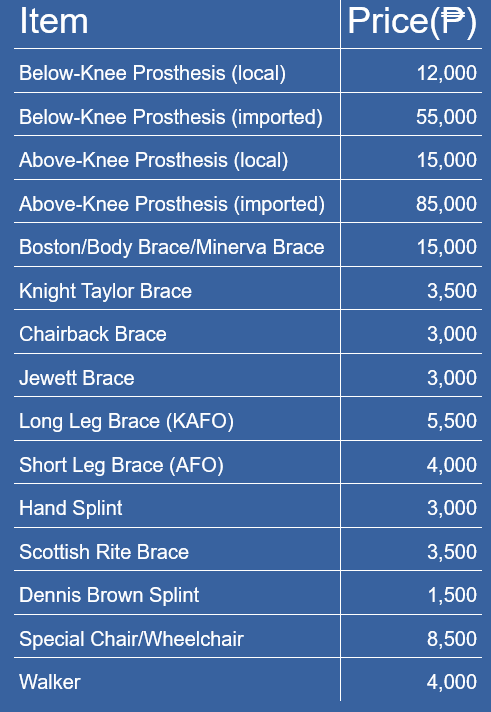 | Item | Price(₱) |
|---|---|
| Below-Knee Prosthesis (local) | 12,000 |
| Below-Knee Prosthesis (imported) | 55,000 |
| Above-Knee Prosthesis (local) | 15,000 |
| Above-Knee Prosthesis (imported) | 85,000 |
| Boston/Body Brace/Minerva Brace | 15,000 |
| Knight Taylor Brace | 3,500 |
| Chairback Brace | 3,000 |
| Jewett Brace | 3,000 |
| Long Leg Brace (KAFO) | 5,500 |
| Short Leg Brace (AFO) | 4,000 |
| Hand Splint | 3,000 |
| Scottish Rite Brace | 3,500 |
| Dennis Brown Splint | 1,500 |
| Special Chair/Wheelchair | 8,500 |
| Walker | 4,000 |